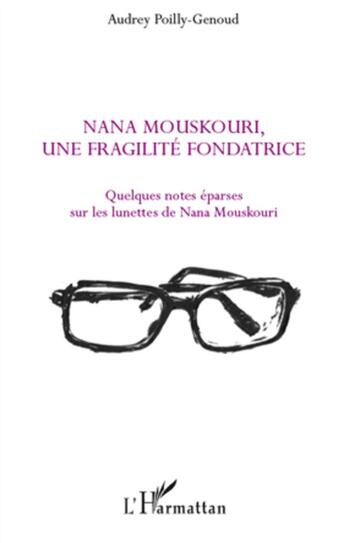 Audrey Poilly-Genoud

NANA MOUSKOURI,
UNE FRAGILITÉ FONDATRICE

Quelques notes éparses
sur les lunettes de Nana Mouskouri

L'Harmattan